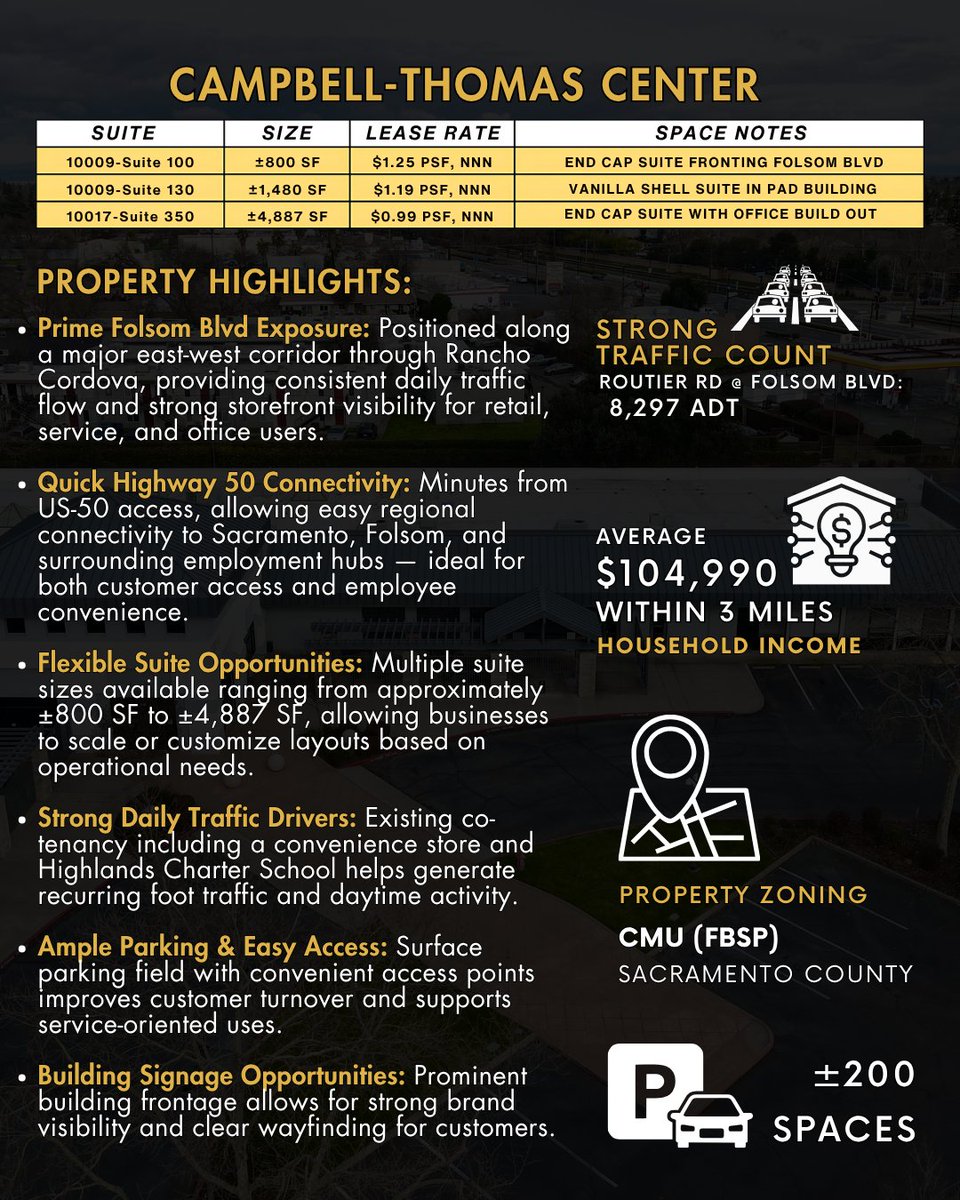 CAMPBELL-THOMAS CENTER

| SUITE | SIZE | LEASE RATE | SPACE NOTES |
|---|---|---|---|
| 10009-Suite 100 | ±800 SF | $1.25 PSF, NNN | END CAP SUITE FRONTING FOLSOM BLVD |
| 10009-Suite 130 | ±1,480 SF | $1.19 PSF, NNN | VANILLA SHELL SUITE IN PAD BUILDING |
| 10017-Suite 350 | ±4,887 SF | $0.99 PSF, NNN | END CAP SUITE WITH OFFICE BUILD OUT |

PROPERTY HIGHLIGHTS:

• Prime Folsom Blvd Exposure: Positioned along a major east-west corridor through Rancho Cordova, providing consistent daily traffic flow and strong storefront visibility for retail, service, and office users.

• Quick Highway 50 Connectivity: Minutes from US-50 access, allowing easy regional connectivity to Sacramento, Folsom, and surrounding employment hubs — ideal for both customer access and employee convenience.

• Flexible Suite Opportunities: Multiple suite sizes available ranging from approximately ±800 SF to ±4,887 SF, allowing businesses to scale or customize layouts based on operational needs.

• Strong Daily Traffic Drivers: Existing co-tenancy including a convenience store and Highlands Charter School helps generate recurring foot traffic and daytime activity.

• Ample Parking & Easy Access: Surface parking field with convenient access points improves customer turnover and supports service-oriented uses.

• Building Signage Opportunities: Prominent building frontage allows for strong brand visibility and clear wayfinding for customers.

STRONG TRAFFIC COUNT
ROUTIER RD @ FOLSOM BLVD:
8,297 ADT

AVERAGE
$104,990
WITHIN 3 MILES
HOUSEHOLD INCOME

PROPERTY ZONING
CMU (FBSP)
SACRAMENTO COUNTY

P
±200
SPACES